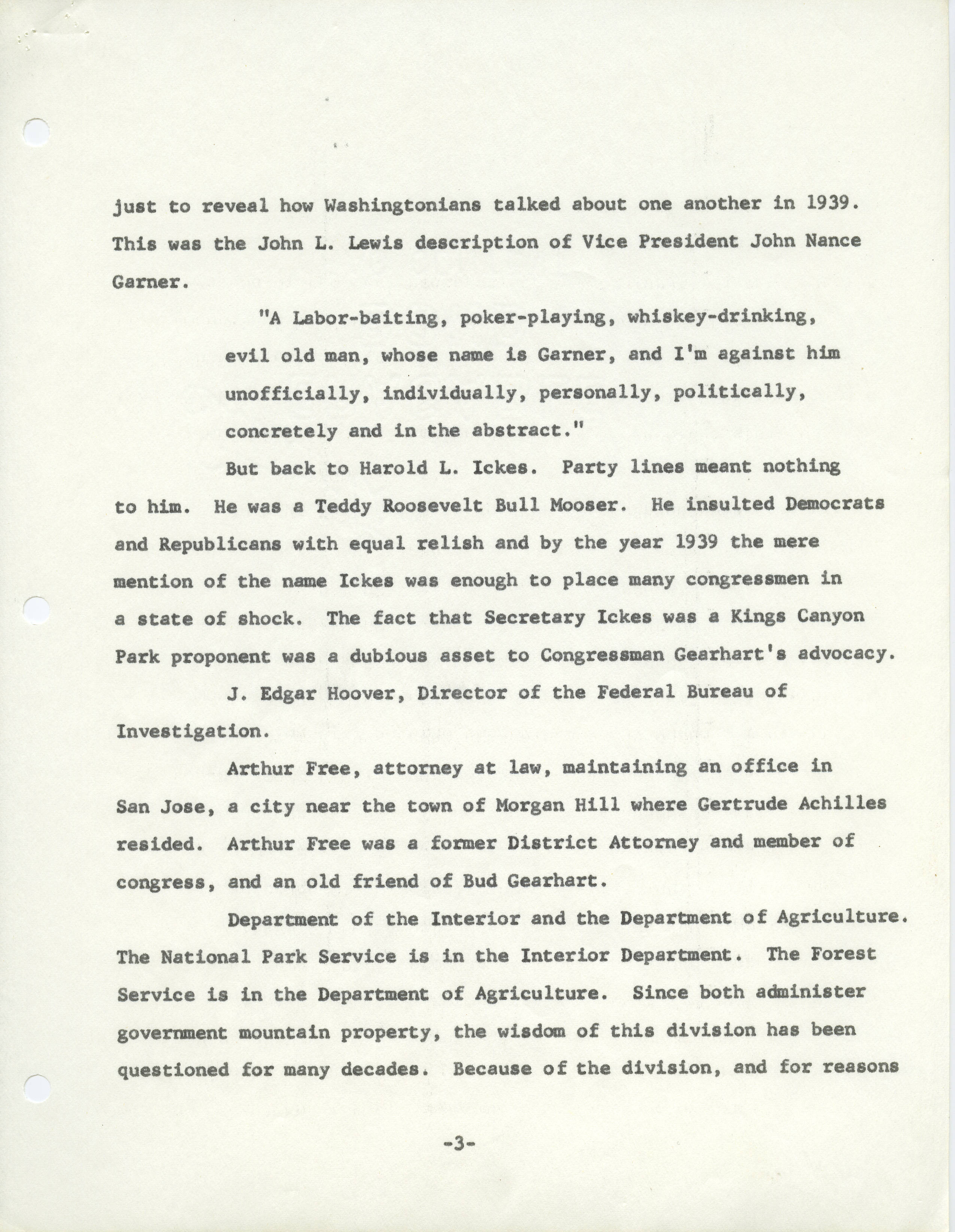 just to reveal how Washingtonians talked about one another in 1939. This was the John L. Lewis description of Vice President John Nance Garner.

"A Labor-baiting, poker-playing, whiskey-drinking, evil old man, whose name is Garner, and I'm against him unofficially, individually, personally, politically, concretely and in the abstract."

But back to Harold L. Ickes. Party lines meant nothing to him. He was a Teddy Roosevelt Bull Mooser. He insulted Democrats and Republicans with equal relish and by the year 1939 the mere mention of the name Ickes was enough to place many congressmen in a state of shock. The fact that Secretary Ickes was a Kings Canyon Park proponent was a dubious asset to Congressman Gearhart's advocacy.

J. Edgar Hoover, Director of the Federal Bureau of Investigation.

Arthur Free, attorney at law, maintaining an office in San Jose, a city near the town of Morgan Hill where Gertrude Achilles resided. Arthur Free was a former District Attorney and member of congress, and an old friend of Bud Gearhart.

Department of the Interior and the Department of Agriculture. The National Park Service is in the Interior Department. The Forest Service is in the Department of Agriculture. Since both administer government mountain property, the wisdom of this division has been questioned for many decades. Because of the division, and for reasons

-3-